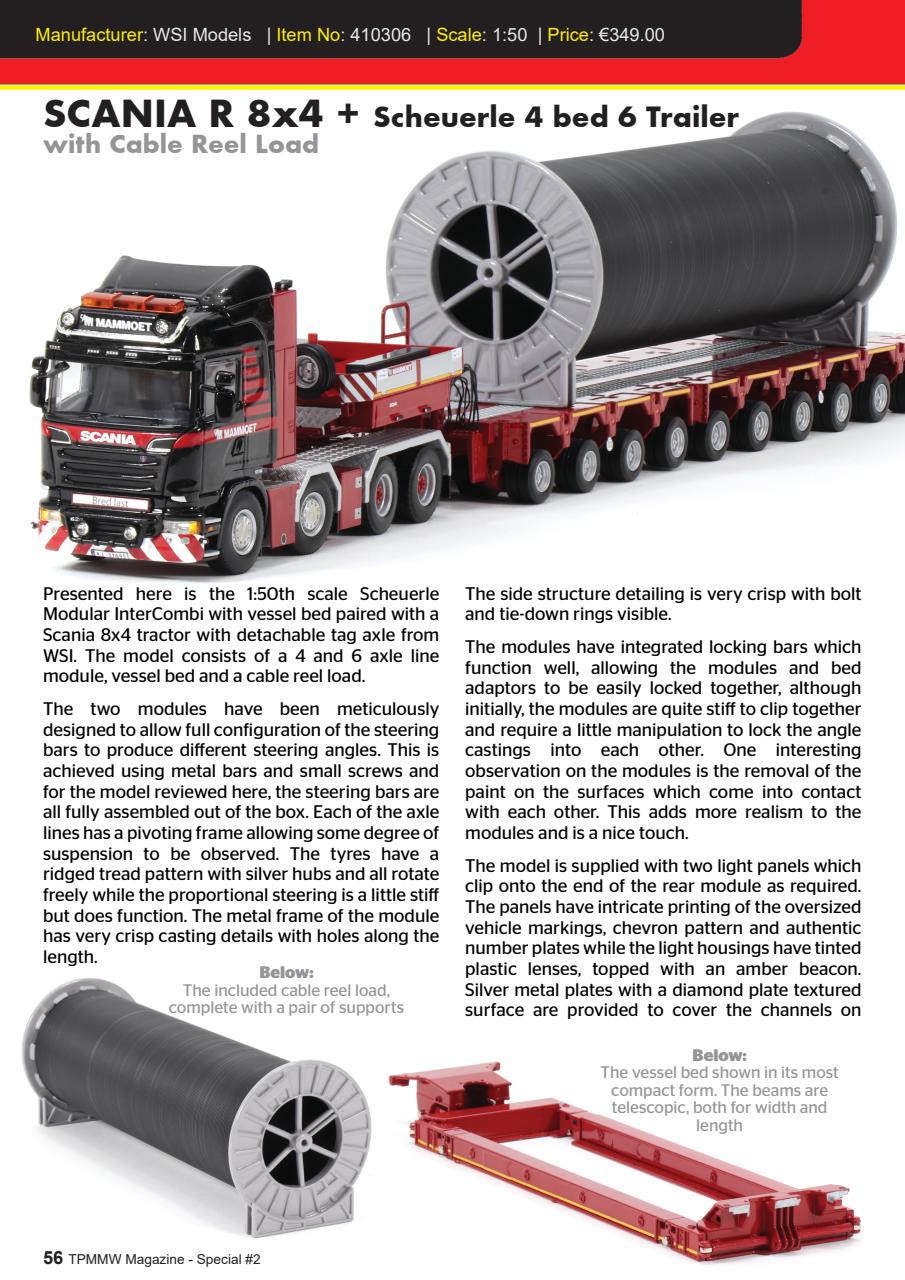 Manufacturer: WSI Models | Item No: 410306 | Scale: 1:50 | Price: €349.00

SCANIA R 8x4 + Scheuerle 4 bed 6 Trailer
with Cable Reel Load

MAMMOET

SCANIA

MAMMOET

Bred last

Presented here is the 1:50th scale Scheuerle Modular InterCombi with vessel bed paired with a Scania 8x4 tractor with detachable tag axle from WSI. The model consists of a 4 and 6 axle line module, vessel bed and a cable reel load.

The two modules have been meticulously designed to allow full configuration of the steering bars to produce different steering angles. This is achieved using metal bars and small screws and for the model reviewed here, the steering bars are all fully assembled out of the box. Each of the axle lines has a pivoting frame allowing some degree of suspension to be observed. The tyres have a ridged tread pattern with silver hubs and all rotate freely while the proportional steering is a little stiff but does function. The metal frame of the module has very crisp casting details with holes along the length.

Below:
The included cable reel load, complete with a pair of supports

The side structure detailing is very crisp with bolt and tie-down rings visible.

The modules have integrated locking bars which function well, allowing the modules and bed adaptors to be easily locked together, although initially, the modules are quite stiff to clip together and require a little manipulation to lock the angle castings into each other. One interesting observation on the modules is the removal of the paint on the surfaces which come into contact with each other. This adds more realism to the modules and is a nice touch.

The model is supplied with two light panels which clip onto the end of the rear module as required. The panels have intricate printing of the oversized vehicle markings, chevron pattern and authentic number plates while the light housings have tinted plastic lenses, topped with an amber beacon. Silver metal plates with a diamond plate textured surface are provided to cover the channels on

Below:
The vessel bed shown in its most compact form. The beams are telescopic, both for width and length

56 TPMMW Magazine - Special #2